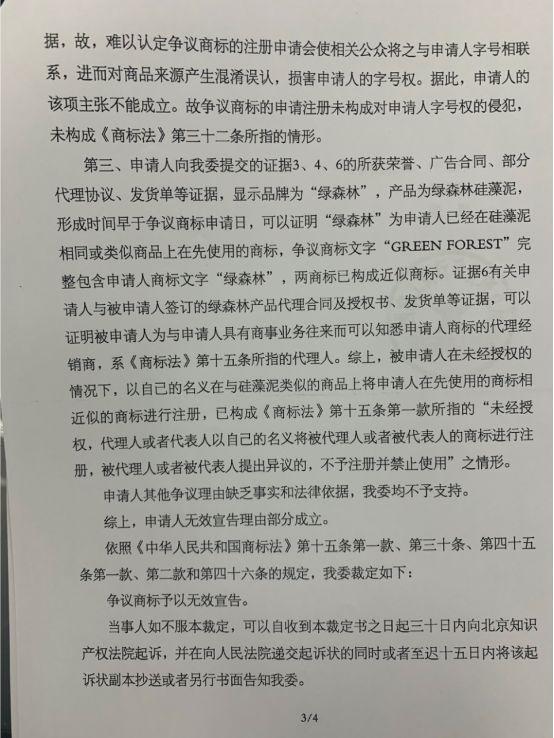 据，故，难以认定争议商标的注册申请会使相关公众将之与申请人字号相联系，进而对商品来源产生混淆误认，损害申请人的字号权。据此，申请人的该项主张不能成立。故争议商标的申请注册未构成对申请人字号权的侵犯，未构成《商标法》第三十二条所指的情形。

第三、申请人向我委提交的证据3、4、6的所获荣誉、广告合同、部分代理协议、发货单等证据，显示品牌为“绿森林”，产品为绿森林硅藻泥，形成时间早于争议商标申请日，可以证明“绿森林”为申请人已经在硅藻泥相同或类似商品上在先使用的商标，争议商标文字“GREEN FOREST”完整包含申请人商标文字“绿森林”，两商标已构成近似商标。证据6有关申请人与被申请人签订的绿森林产品代理合同及授权书、发货单等证据，可以证明被申请人为与申请人具有商事业务往来而可以知悉申请人商标的代理经销商，系《商标法》第十五条所指的代理人。综上，被申请人在未经授权的情况下，以自己的名义在与硅藻泥类似的商品上将申请人在先使用的商标相近似的商标进行注册，已构成《商标法》第十五条第一款所指的“未经授权，代理人或者代表人以自己的名义将被代理人或者被代表人的商标进行注册，被代理人或者被代表人提出异议的，不予注册并禁止使用”之情形。

申请人其他争议理由缺乏事实和法律依据，我委均不予支持。

综上，申请人无效宣告理由部分成立。

依照《中华人民共和国商标法》第十五条第一款、第三十条、第四十五条第一款、第二款和第四十六条的规定，我委裁定如下：

争议商标予以无效宣告。

当事人如不服本裁定，可以自收到本裁定书之日起三十日内向北京知识产权法院起诉，并在向人民法院递交起诉状的同时或者至迟十五日内将该起诉状副本抄送或者另行书面告知我委。

3/4